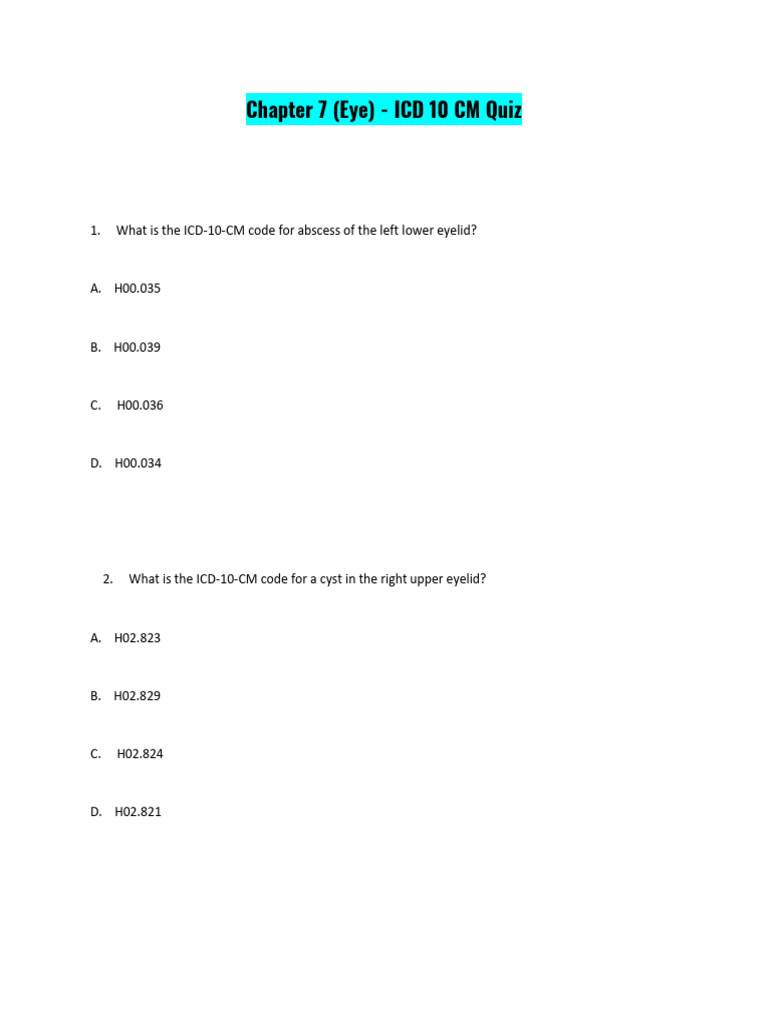 Chapter 7 (Eye) - ICD 10 CM Quiz

1. What is the ICD-10-CM code for abscess of the left lower eyelid?

A. H00.035

B. H00.039

C. H00.036

D. H00.034

2. What is the ICD-10-CM code for a cyst in the right upper eyelid?

A. H02.823

B. H02.829

C. H02.824

D. H02.821